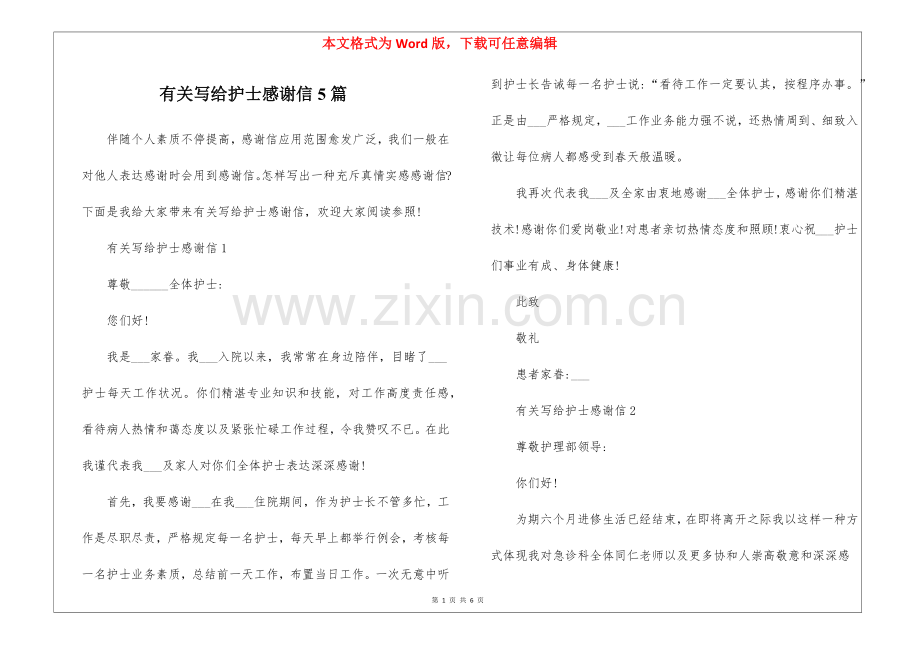 本文格式为 Word 版，下载可任意编辑

有关写给护士感谢信 5 篇

伴随个人素质不停提高，感谢信应用范围愈发广泛，我们一般在对他人表达感谢时会用到感谢信。怎样写出一种充斥真情实感感谢信?下面是我给大家带来有关写给护士感谢信，欢迎大家阅读参照!

有关写给护士感谢信 1

尊敬______全体护士：

您们好!

我是___家眷。我___入院以来，我常常在身边陪伴，目睹了___护士每天工作状况。你们精湛专业知识和技能，对工作高度责任感，看待病人热情和蔼态度以及紧张忙碌工作过程，令我赞叹不已。在此我谨代表我___及家人对你们全体护士表达深深感谢!

首先，我要感谢___在我___住院期间，作为护士长不管多忙，工作是尽职尽责，严格规定每一名护士，每天早上都举行例会，考核每一名护士业务素质，总结前一天工作，布置当日工作。一次无意中听到护士长告诫每一名护士说：“看待工作一定要认真，按程序办事。”正是由___严格规定，___工作业务能力强不说，还热情周到、细致入微让每位病人都感受到春天般温暖。

我再次代表我___及全家由衷地感谢___全体护士，感谢你们精湛技术!感谢你们爱岗敬业!对患者亲切热情态度和照顾!衷心祝___护士们事业有成、身体健康!

此致

敬礼

患者家眷：___

有关写给护士感谢信 2

尊敬护理部领导：

你们好!

为期六个月进修生活已经结束，在即将离开之际我以这样一种方式体现我对急诊科全体同仁老师以及更多协和人崇高敬意和深深感

www.zixin.com.cn

第 1 页 共 6 页